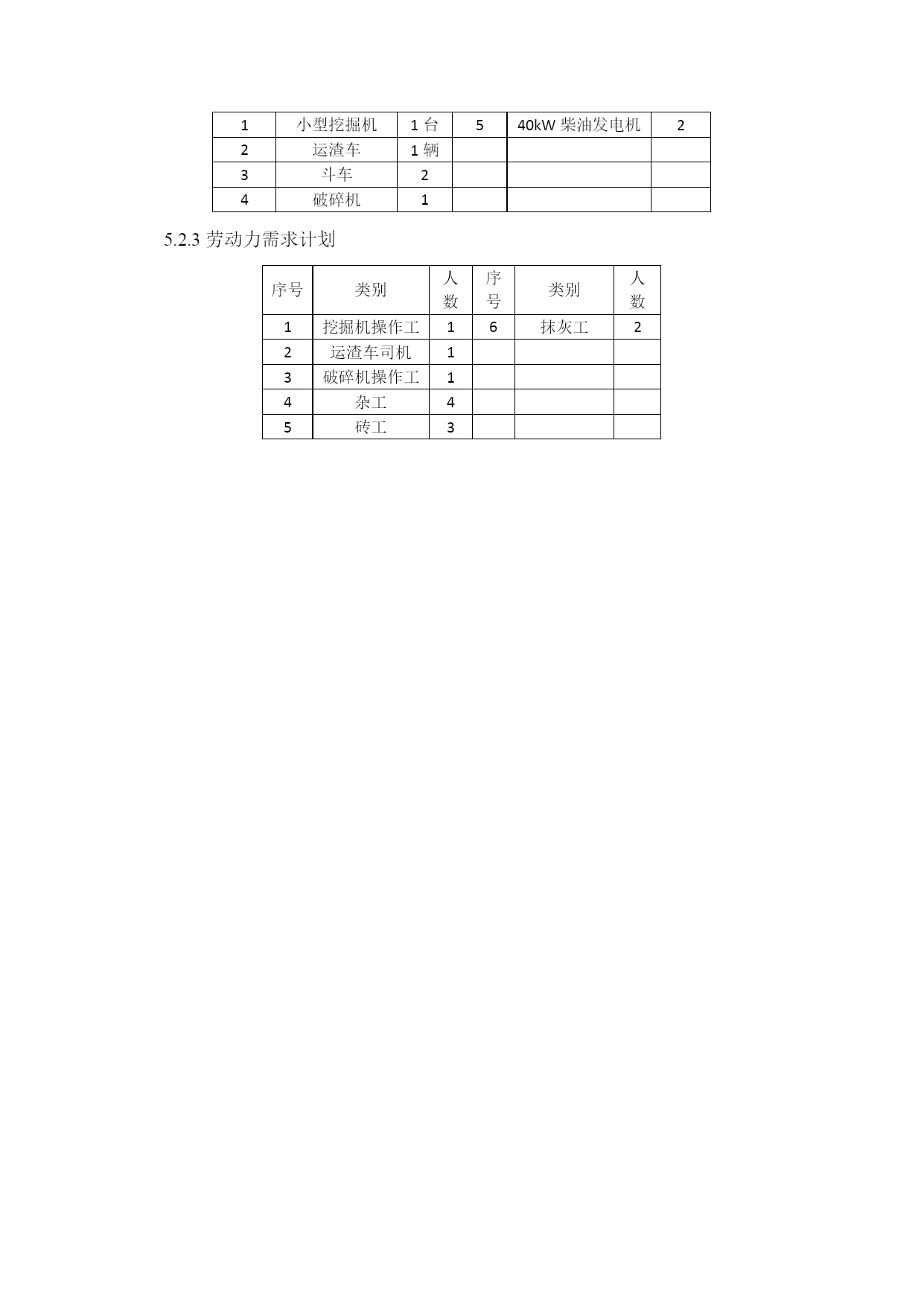 | 1 | 小型挖掘机 | 1 台 | 5 | 40kW 柴油发电机 | 2 |
|---|---|---|---|---|---|
| 2 | 运渣车 | 1 辆 | | | |
| 3 | 斗车 | 2 | | | |
| 4 | 破碎机 | 1 | | | |

5.2.3 劳动力需求计划

| 序号 | 类别 | 人数 | 序号 | 类别 | 人数 |
|---|---|---|---|---|---|
| 1 | 挖掘机操作工 | 1 | 6 | 抹灰工 | 2 |
| 2 | 运渣车司机 | 1 | | | |
| 3 | 破碎机操作工 | 1 | | | |
| 4 | 杂工 | 4 | | | |
| 5 | 砖工 | 3 | | | |